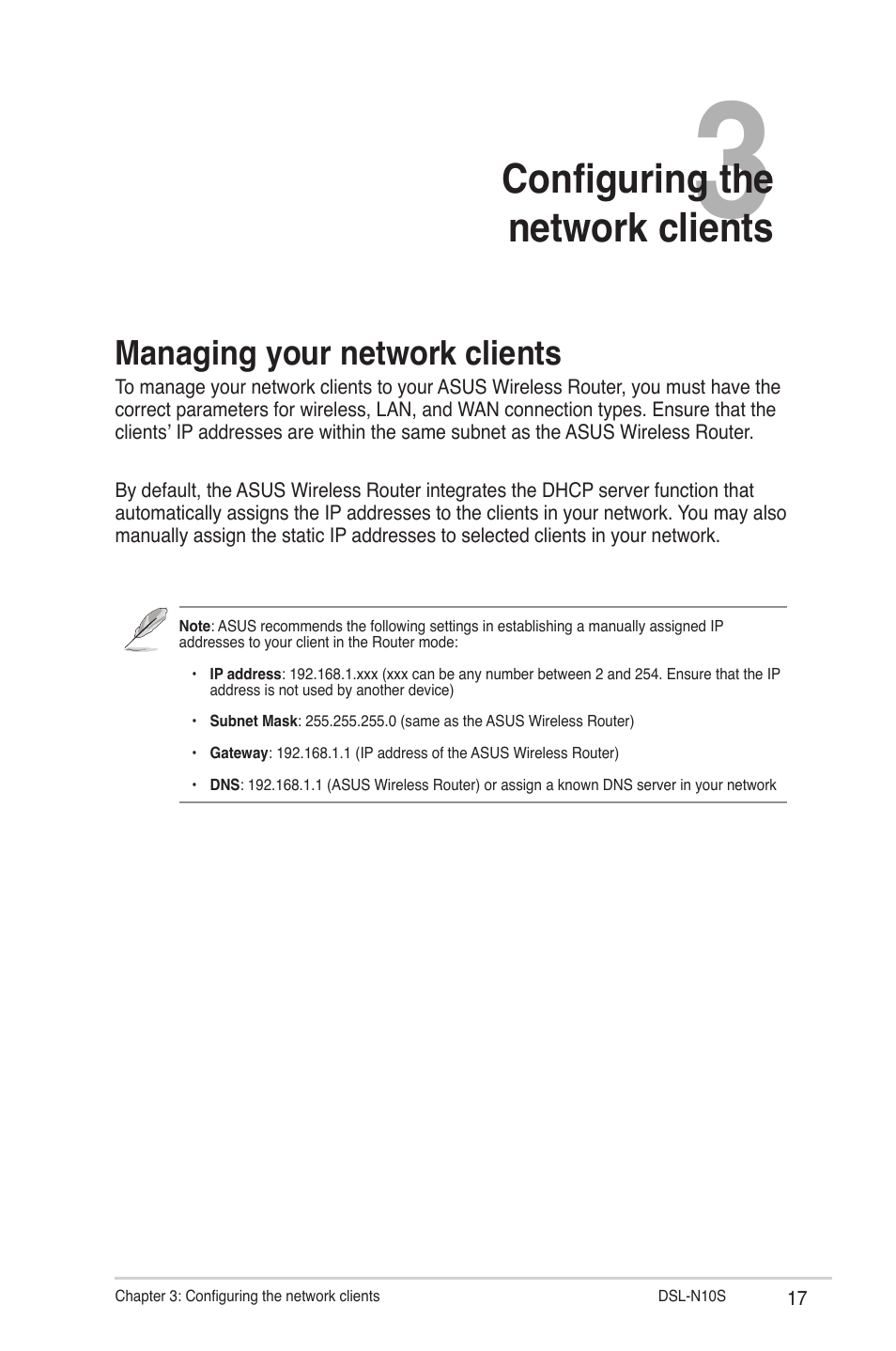 3

Configuring the network clients

Managing your network clients

To manage your network clients to your ASUS Wireless Router, you must have the correct parameters for wireless, LAN, and WAN connection types. Ensure that the clients' IP addresses are within the same subnet as the ASUS Wireless Router.

By default, the ASUS Wireless Router integrates the DHCP server function that automatically assigns the IP addresses to the clients in your network. You may also manually assign the static IP addresses to selected clients in your network.

Note: ASUS recommends the following settings in establishing a manually assigned IP addresses to your client in the Router mode:

• IP address: 192.168.1.xxx (xxx can be any number between 2 and 254. Ensure that the IP address is not used by another device)

• Subnet Mask: 255.255.255.0 (same as the ASUS Wireless Router)

• Gateway: 192.168.1.1 (IP address of the ASUS Wireless Router)

• DNS: 192.168.1.1 (ASUS Wireless Router) or assign a known DNS server in your network

Chapter 3: Configuring the network clients DSL-N10S 17